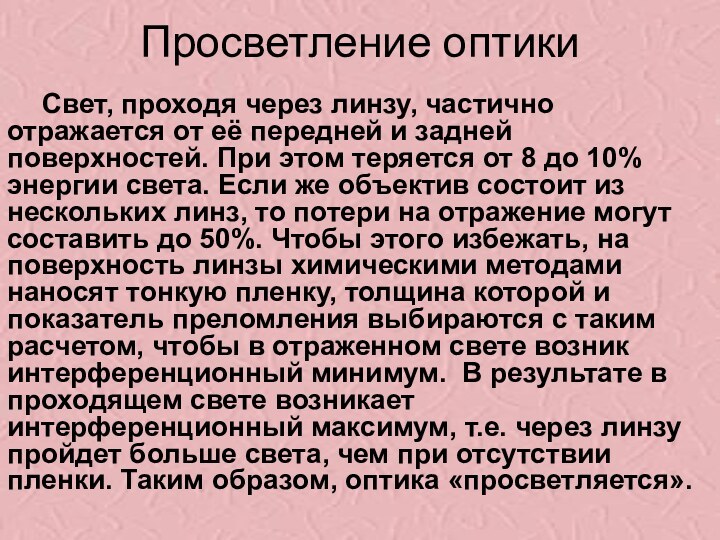 Просветление оптики

Свет, проходя через линзу, частично отражается от её передней и задней поверхностей. При этом теряется от 8 до 10% энергии света. Если же объектив состоит из нескольких линз, то потери на отражение могут составить до 50%. Чтобы этого избежать, на поверхность линзы химическими методами наносят тонкую пленку, толщина которой и показатель преломления выбираются с таким расчетом, чтобы в отраженном свете возник интерференционный минимум. В результате в проходящем свете возникает интерференционный максимум, т.е. через линзу пройдет больше света, чем при отсутствии пленки. Таким образом, оптика «просветляется».